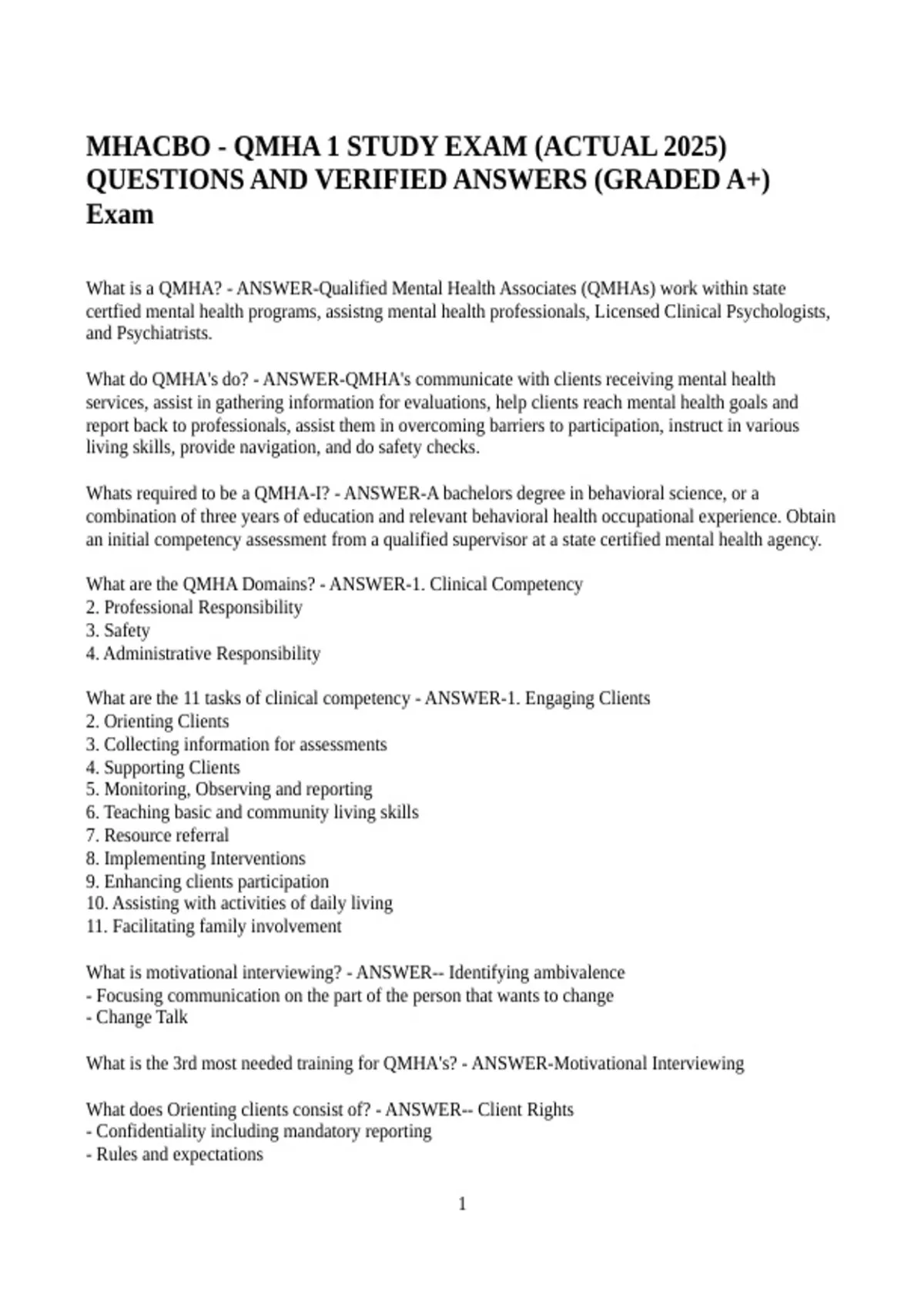 MHACBO - QMHA 1 STUDY EXAM (ACTUAL 2025) QUESTIONS AND VERIFIED ANSWERS (GRADED A+) Exam

What is a QMHA? - ANSWER-Qualified Mental Health Associates (QMHAs) work within state certfied mental health programs, assistng mental health professionals, Licensed Clinical Psychologists, and Psychiatrists.

What do QMHA's do? - ANSWER-QMHA's communicate with clients receiving mental health services, assist in gathering information for evaluations, help clients reach mental health goals and report back to professionals, assist them in overcoming barriers to participation, instruct in various living skills, provide navigation, and do safety checks.

Whats required to be a QMHA-I? - ANSWER-A bachelors degree in behavioral science, or a combination of three years of education and relevant behavioral health occupational experience. Obtain an initial competency assessment from a qualified supervisor at a state certified mental health agency.

What are the QMHA Domains? - ANSWER-1. Clinical Competency
2. Professional Responsibility
3. Safety
4. Administrative Responsibility

What are the 11 tasks of clinical competency - ANSWER-1. Engaging Clients
2. Orienting Clients
3. Collecting information for assessments
4. Supporting Clients
5. Monitoring, Observing and reporting
6. Teaching basic and community living skills
7. Resource referral
8. Implementing Interventions
9. Enhancing clients participation
10. Assisting with activities of daily living
11. Facilitating family involvement

What is motivational interviewing? - ANSWER-- Identifying ambivalence
- Focusing communication on the part of the person that wants to change
- Change Talk

What is the 3rd most needed training for QMHA's? - ANSWER-Motivational Interviewing

What does Orienting clients consist of? - ANSWER-- Client Rights
- Confidentiality including mandatory reporting
- Rules and expectations

1